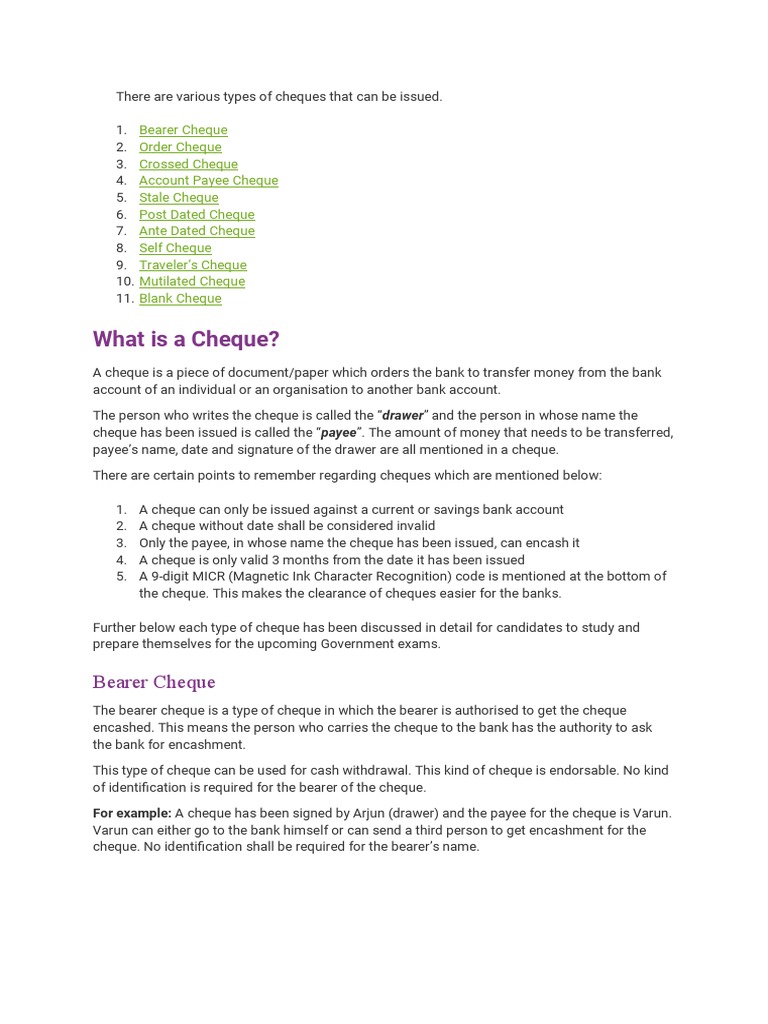 There are various types of cheques that can be issued.

1. Bearer Cheque
2. Order Cheque
3. Crossed Cheque
4. Account Payee Cheque
5. Stale Cheque
6. Post Dated Cheque
7. Ante Dated Cheque
8. Self Cheque
9. Traveler's Cheque
10. Mutilated Cheque
11. Blank Cheque

What is a Cheque?

A cheque is a piece of document/paper which orders the bank to transfer money from the bank account of an individual or an organisation to another bank account.

The person who writes the cheque is called the "drawer" and the person in whose name the cheque has been issued is called the "payee". The amount of money that needs to be transferred, payee's name, date and signature of the drawer are all mentioned in a cheque.

There are certain points to remember regarding cheques which are mentioned below:

1. A cheque can only be issued against a current or savings bank account
2. A cheque without date shall be considered invalid
3. Only the payee, in whose name the cheque has been issued, can encash it
4. A cheque is only valid 3 months from the date it has been issued
5. A 9-digit MICR (Magnetic Ink Character Recognition) code is mentioned at the bottom of the cheque. This makes the clearance of cheques easier for the banks.

Further below each type of cheque has been discussed in detail for candidates to study and prepare themselves for the upcoming Government exams.

Bearer Cheque

The bearer cheque is a type of cheque in which the bearer is authorised to get the cheque encashed. This means the person who carries the cheque to the bank has the authority to ask the bank for encashment.

This type of cheque can be used for cash withdrawal. This kind of cheque is endorsable. No kind of identification is required for the bearer of the cheque.

For example: A cheque has been signed by Arjun (drawer) and the payee for the cheque is Varun. Varun can either go to the bank himself or can send a third person to get encashment for the cheque. No identification shall be required for the bearer's name.